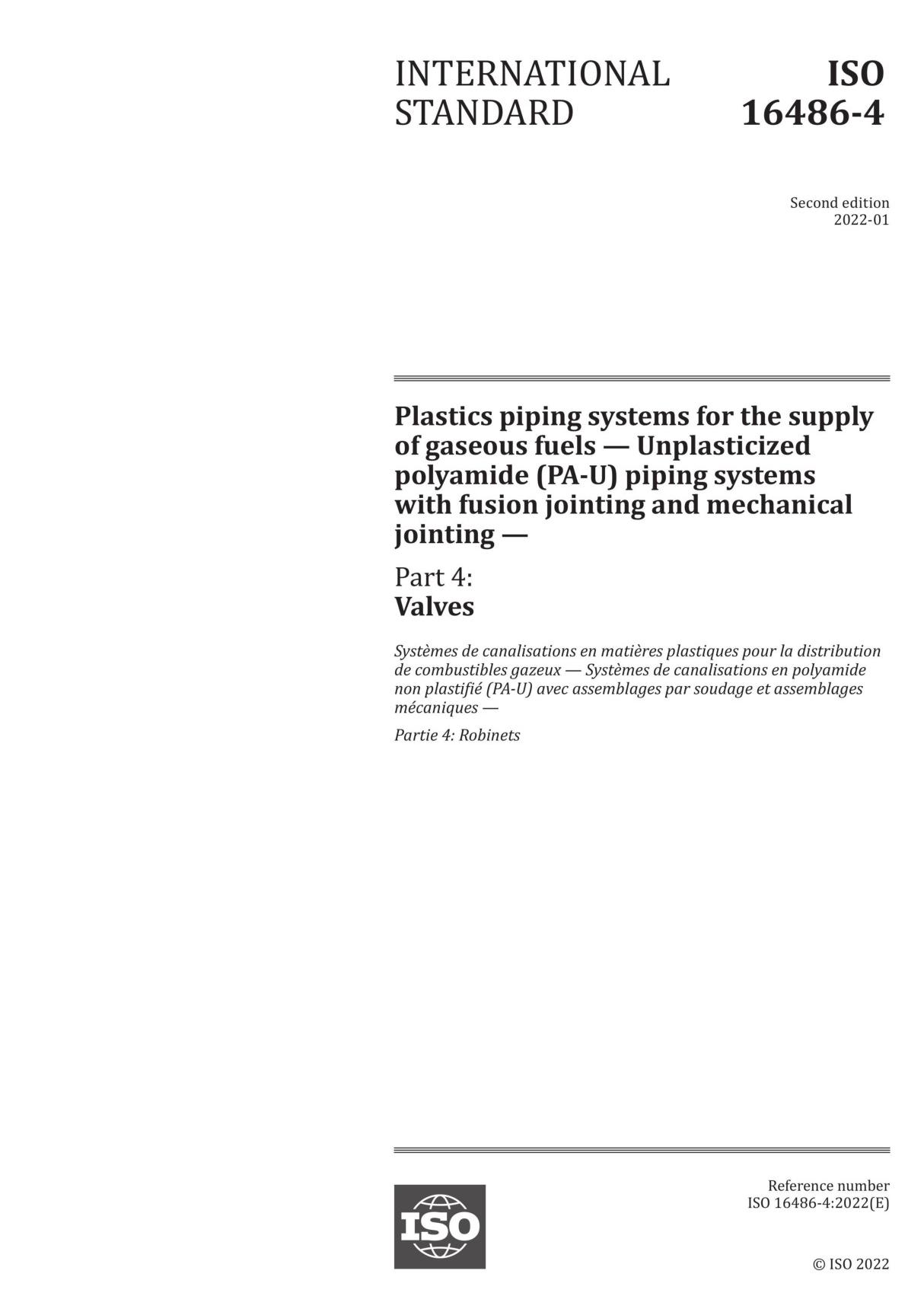 INTERNATIONAL STANDARD

ISO 16486-4

Second edition
2022-01

Plastics piping systems for the supply of gaseous fuels — Unplasticized polyamide (PA-U) piping systems with fusion jointing and mechanical jointing —

Part 4:
Valves

Systèmes de canalisations en matières plastiques pour la distribution de combustibles gazeux — Systèmes de canalisations en polyamide non plastifié (PA-U) avec assemblages par soudage et assemblages mécaniques —

Partie 4: Robinets

ISO

Reference number
ISO 16486-4:2022(E)

© ISO 2022